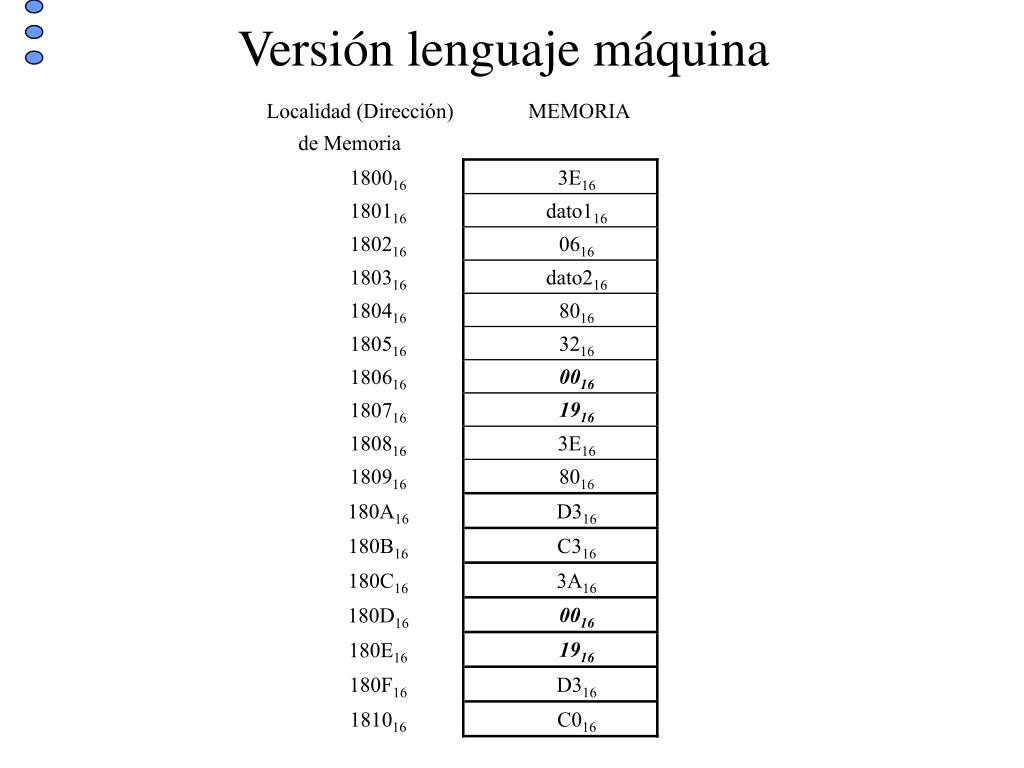 Versión lenguaje máquina

| Localidad (Dirección) de Memoria | MEMORIA |
|---|---|
| $1800_{16}$ | $3E_{16}$ |
| $1801_{16}$ | $dato1_{16}$ |
| $1802_{16}$ | $06_{16}$ |
| $1803_{16}$ | $dato2_{16}$ |
| $1804_{16}$ | $80_{16}$ |
| $1805_{16}$ | $32_{16}$ |
| $1806_{16}$ | $00_{16}$ |
| $1807_{16}$ | $19_{16}$ |
| $1808_{16}$ | $3E_{16}$ |
| $1809_{16}$ | $80_{16}$ |
| $180A_{16}$ | $D3_{16}$ |
| $180B_{16}$ | $C3_{16}$ |
| $180C_{16}$ | $3A_{16}$ |
| $180D_{16}$ | $00_{16}$ |
| $180E_{16}$ | $19_{16}$ |
| $180F_{16}$ | $D3_{16}$ |
| $1810_{16}$ | $C0_{16}$ |